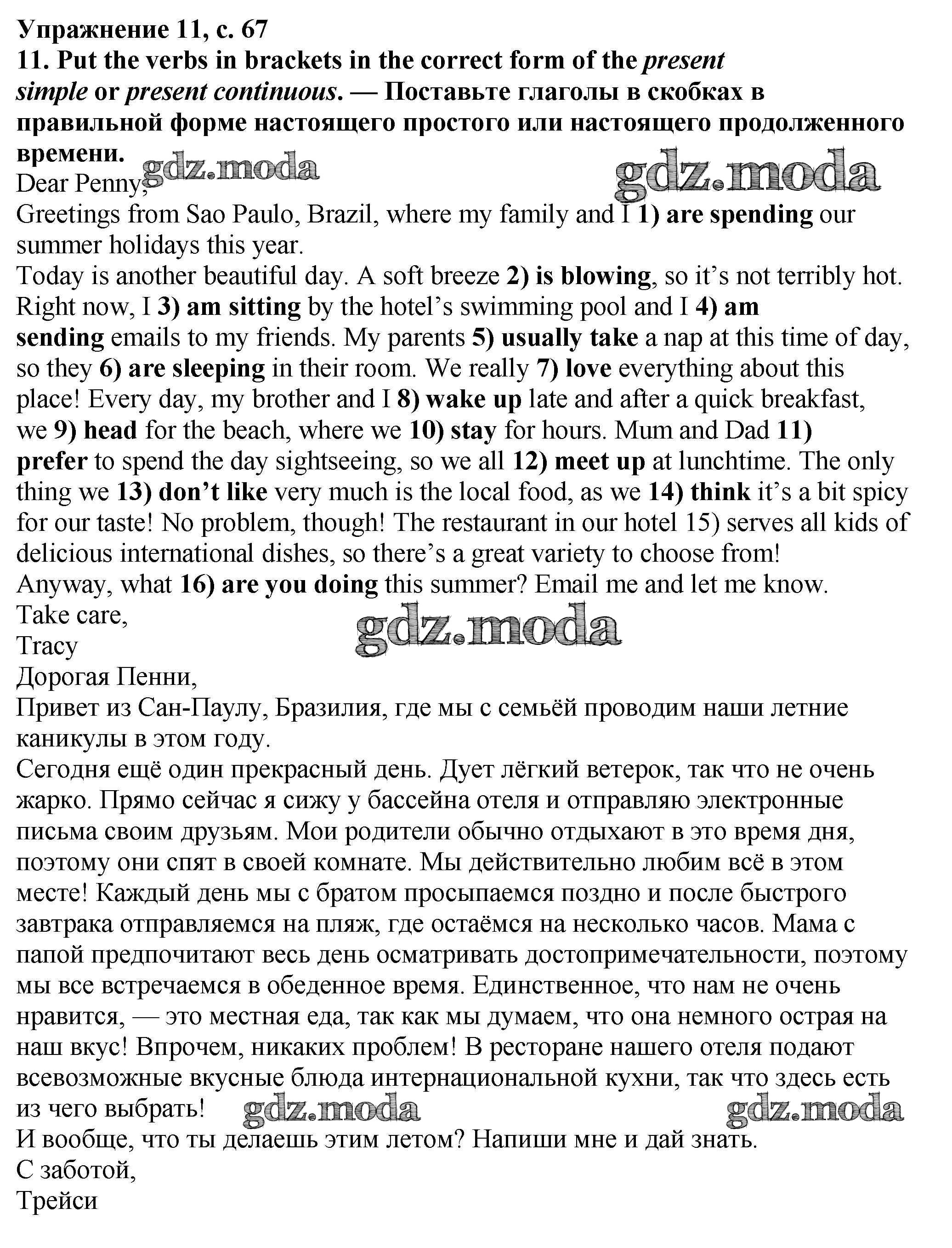 Упражнение 11, с. 67
11. Put the verbs in brackets in the correct form of the present simple or present continuous. — Поставьте глаголы в скобках в правильной форме настоящего простого или настоящего продолженного времени.
gdz.moda gdz.moda
Dear Penny,
Greetings from Sao Paulo, Brazil, where my family and I 1) are spending our summer holidays this year.
Today is another beautiful day. A soft breeze 2) is blowing, so it's not terribly hot. Right now, I 3) am sitting by the hotel's swimming pool and I 4) am sending emails to my friends. My parents 5) usually take a nap at this time of day, so they 6) are sleeping in their room. We really 7) love everything about this place! Every day, my brother and I 8) wake up late and after a quick breakfast, we 9) head for the beach, where we 10) stay for hours. Mum and Dad 11) prefer to spend the day sightseeing, so we all 12) meet up at lunchtime. The only thing we 13) don't like very much is the local food, as we 14) think it's a bit spicy for our taste! No problem, though! The restaurant in our hotel 15) serves all kids of delicious international dishes, so there's a great variety to choose from!
Anyway, what 16) are you doing this summer? Email me and let me know.
Take care,
Tracy
gdz.moda
Дорогая Пенни,
Привет из Сан-Паулу, Бразилия, где мы с семьёй проводим наши летние каникулы в этом году.
Сегодня ещё один прекрасный день. Дует лёгкий ветерок, так что не очень жарко. Прямо сейчас я сижу у бассейна отеля и отправляю электронные письма своим друзьям. Мои родители обычно отдыхают в это время дня, поэтому они спят в своей комнате. Мы действительно любим всё в этом месте! Каждый день мы с братом просыпаемся поздно и после быстрого завтрака отправляемся на пляж, где остаёмся на несколько часов. Мама с папой предпочитают весь день осматривать достопримечательности, поэтому мы все встречаемся в обеденное время. Единственное, что нам не очень нравится, — это местная еда, так как мы думаем, что она немного острая на наш вкус! Впрочем, никаких проблем! В ресторане нашего отеля подают всевозможные вкусные блюда интернациональной кухни, так что здесь есть из чего выбрать! gdz.moda gdz.moda
И вообще, что ты делаешь этим летом? Напиши мне и дай знать.
С заботой,
Трейси